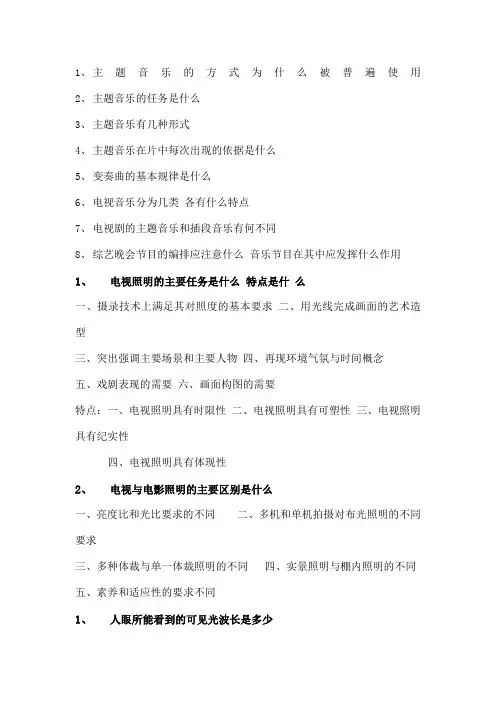 1、主题音乐的方式为什么被普遍使用

2、主题音乐的任务是什么

3、主题音乐有几种形式

4、主题音乐在片中每次出现的依据是什么

5、变奏曲的基本规律是什么

6、电视音乐分为几类 各有什么特点

7、电视剧的主题音乐和插段音乐有何不同

8、综艺晚会节目的编排应注意什么 音乐节目在其中应发挥什么作用

1、 电视照明的主要任务是什么 特点是什 么

一、摄录技术上满足其对照度的基本要求 二、用光线完成画面的艺术造型

三、突出强调主要场景和主要人物 四、再现环境气氛与时间概念

五、戏剧表现的需要 六、画面构图的需要

特点：一、电视照明具有时限性 二、电视照明具有可塑性 三、电视照明具有纪实性

四、电视照明具有体现性

2、 电视与电影照明的主要区别是什么

一、亮度比和光比要求的不同 二、多机和单机拍摄对布光照明的不同要求

三、多种体裁与单一体裁照明的不同 四、实景照明与棚内照明的不同

五、素养和适应性的要求不同

1、 人眼所能看到的可见光波长是多少